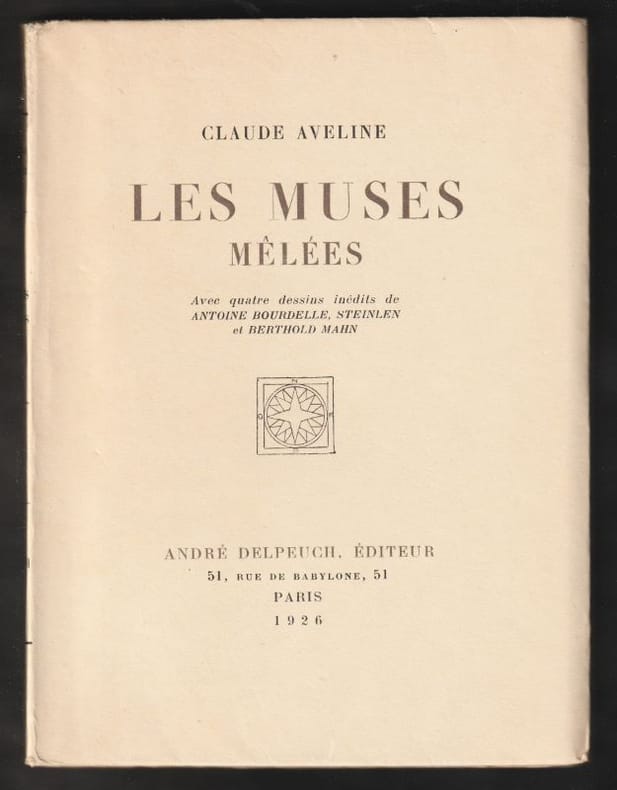 CLAUDE AVELINE

LES MUSES
MÊLÉES

Avec quatre dessins inédits de
ANTOINE BOURDELLE, STEINLEN
et BERTHOLD MAHN

ANDRÉ DELPEUCH, ÉDITEUR
51, RUE DE BABYLONE, 51
PARIS
1926